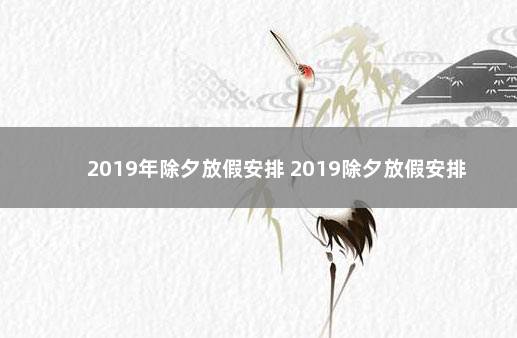 2019年除夕放假安排 2019除夕放假安排